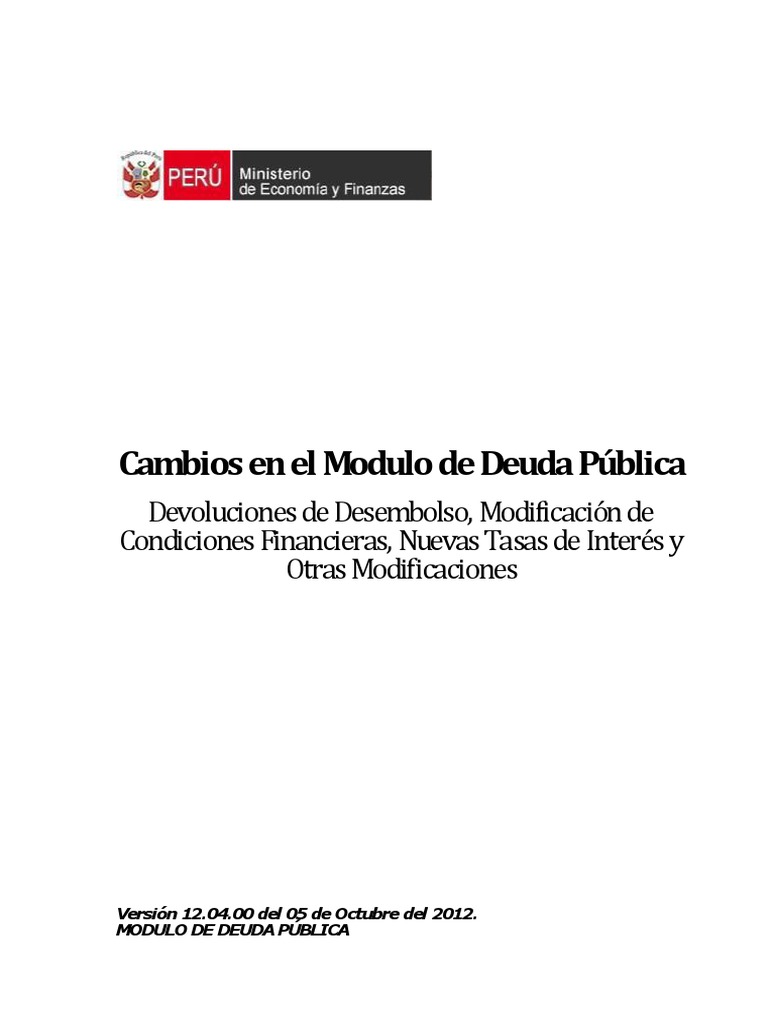 PERÚ Ministerio de Economía y Finanzas

Cambios en el Modulo de Deuda Pública

Devoluciones de Desembolso, Modificación de Condiciones Financieras, Nuevas Tasas de Interés y Otras Modificaciones

Versión 12.04.00 del 05 de Octubre del 2012.
MODULO DE DEUDA PÚBLICA